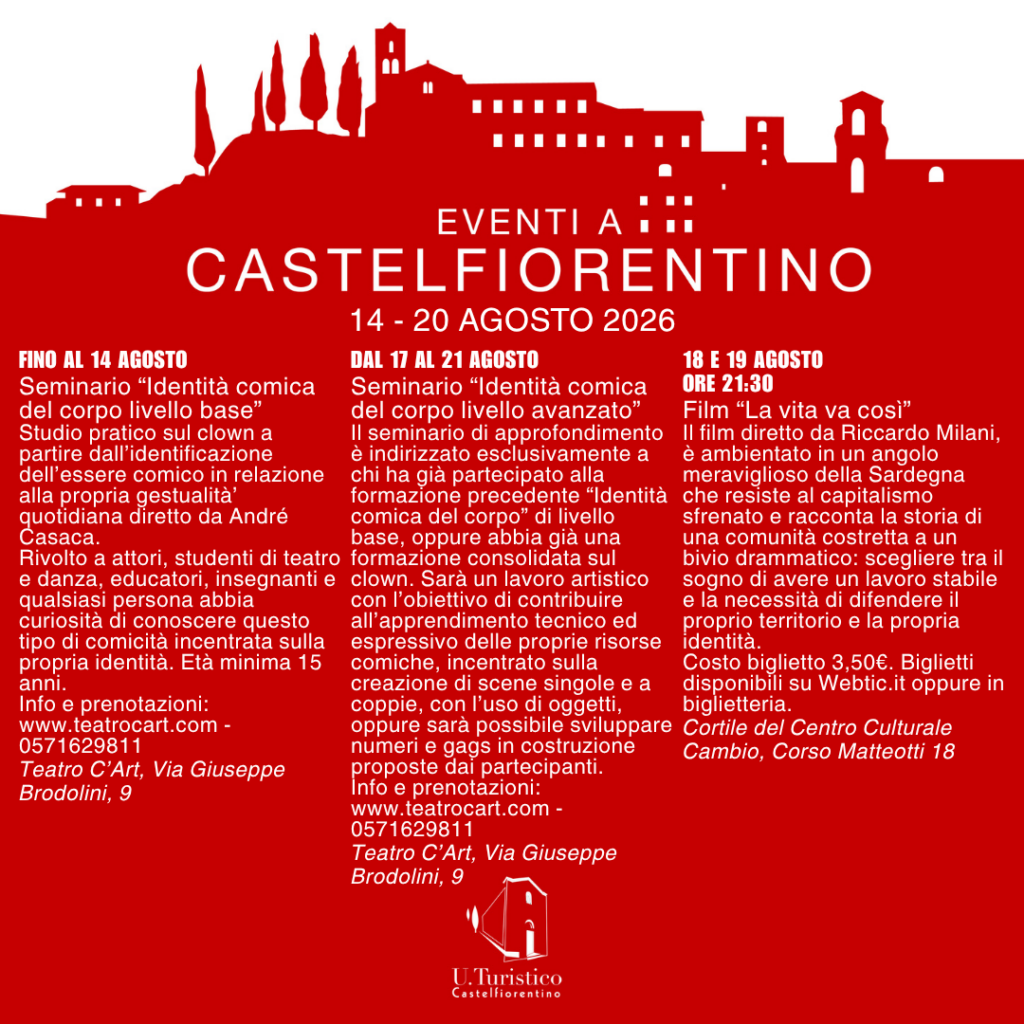 EVENTI A
CASTELFIORENTINO
14 - 20 AGOSTO 2026

FINO AL 14 AGOSTO
Seminario "Identità comica del corpo livello base"
Studio pratico sul clown a partire dall'identificazione dell'essere comico in relazione alla propria gestualità' quotidiana diretto da André Casaca.
Rivolto a attori, studenti di teatro e danza, educatori, insegnanti e qualsiasi persona abbia curiosità di conoscere questo tipo di comicità incentrata sulla propria identità. Età minima 15 anni.
Info e prenotazioni:
www.teatrocart.com - 0571629811
Teatro C'Art, Via Giuseppe Brodolini, 9

DAL 17 AL 21 AGOSTO
Seminario "Identità comica del corpo livello avanzato"
Il seminario di approfondimento è indirizzato esclusivamente a chi ha già partecipato alla formazione precedente "Identità comica del corpo" di livello base, oppure abbia già una formazione consolidata sul clown. Sarà un lavoro artistico con l'obiettivo di contribuire all'apprendimento tecnico ed espressivo delle proprie risorse comiche, incentrato sulla creazione di scene singole e a coppie, con l'uso di oggetti, oppure sarà possibile sviluppare numeri e gags in costruzione proposte dai partecipanti.
Info e prenotazioni:
www.teatrocart.com - 0571629811
Teatro C'Art, Via Giuseppe Brodolini, 9

18 E 19 AGOSTO
ORE 21:30
Film "La vita va così"
Il film diretto da Riccardo Milani, è ambientato in un angolo meraviglioso della Sardegna che resiste al capitalismo sfrenato e racconta la storia di una comunità costretta a un bivio drammatico: scegliere tra il sogno di avere un lavoro stabile e la necessità di difendere il proprio territorio e la propria identità.
Costo biglietto 3,50€. Biglietti disponibili su Webtic.it oppure in biglietteria.
Cortile del Centro Culturale Cambio, Corso Matteotti 18

U.Turistico
Castelfiorentino